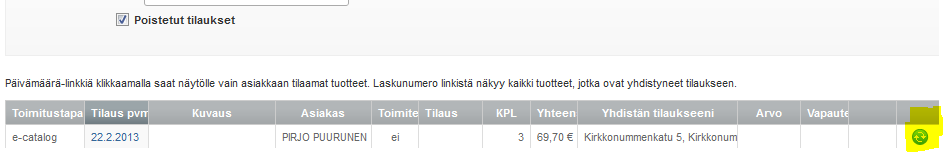 Poistetut tilaukset

Päivämäärä-linkkiä klikkaamalla saat näytölle vain asiakkaan tilaamat tuotteet. Laskunumero linkistä näkyy kaikki tuotteet, jotka ovat yhdistyneet tilaukseen.

| Toimitustapa | Tilaus pvm | Kuvaus | Asiakas | Toimite | Tilaus | KPL | Yhteen | Yhdistän tilaukseeni | Arvo | Vapaute | |
|---|---|---|---|---|---|---|---|---|---|---|---|
| e-catalog | 22.2.2013 | | PIRJO PUURUNEN | ei | | 3 | 69,70 € | Kirkkonummenkatu 5, Kirkkonum | | | |